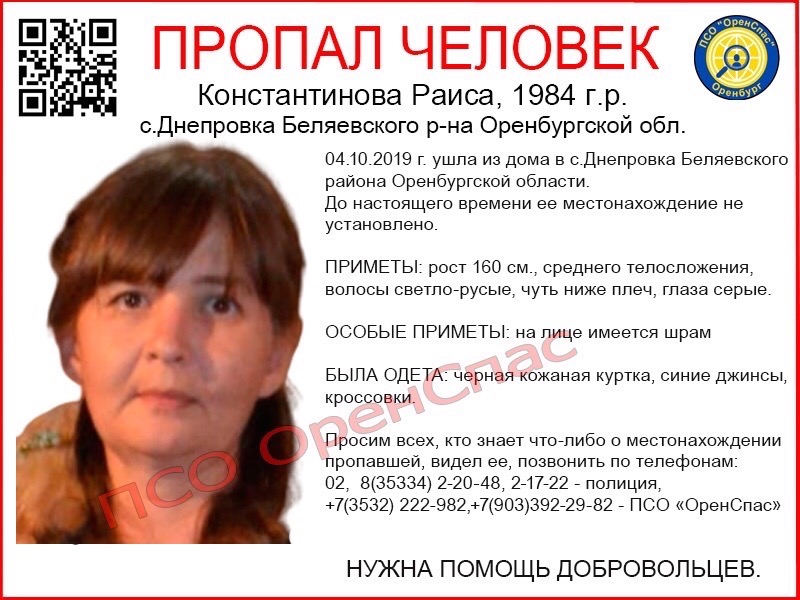 ПРОПАЛ ЧЕЛОВЕК

ПСО "ОренСпас" Оренбург

Константинова Раиса, 1984 г.р.
с.Днепровка Беляевского р-на Оренбургской обл.

04.10.2019 г. ушла из дома в с.Днепровка Беляевского района Оренбургской области.
До настоящего времени ее местонахождение не установлено.

ПРИМЕТЫ: рост 160 см., среднего телосложения, волосы светло-русые, чуть ниже плеч, глаза серые.

ОСОБЫЕ ПРИМЕТЫ: на лице имеется шрам

БЫЛА ОДЕТА: черная кожаная куртка, синие джинсы, кроссовки.

Просим всех, кто знает что-либо о местонахождении пропавшей, видел ее, позвонить по телефонам:
02, 8(35334) 2-20-48, 2-17-22 - полиция,
+7(3532) 222-982,+7(903)392-29-82 - ПСО «ОренСпас»

НУЖНА ПОМОЩЬ ДОБРОВОЛЬЦЕВ.

ПСО ОренСпас